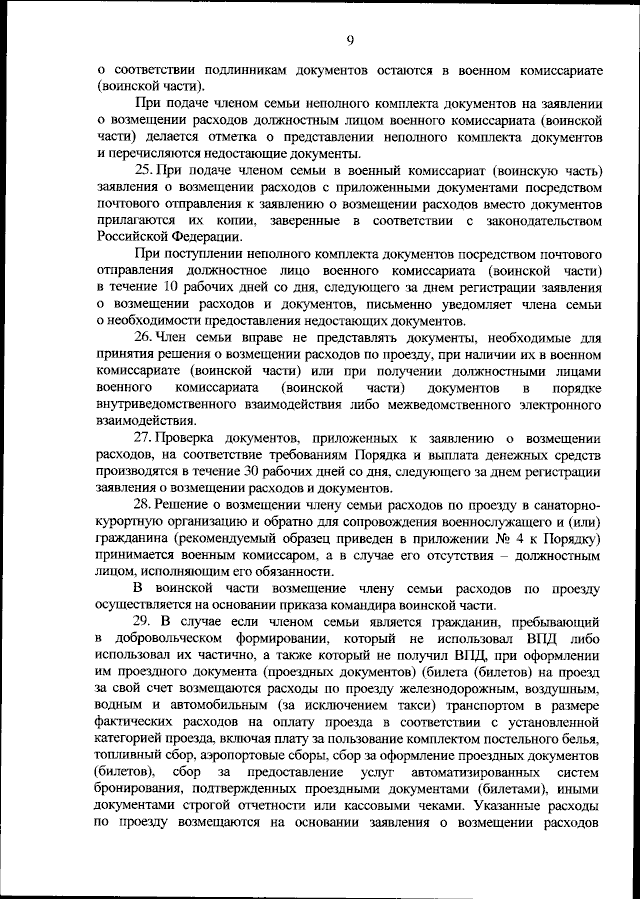 9

о соответствии подлинникам документов остаются в военном комиссариате (воинской части).

При подаче членом семьи неполного комплекта документов на заявлении о возмещении расходов должностным лицом военного комиссариата (воинской части) делается отметка о представлении неполного комплекта документов и перечисляются недостающие документы.

25. При подаче членом семьи в военный комиссариат (воинскую часть) заявления о возмещении расходов с приложенными документами посредством почтового отправления к заявлению о возмещении расходов вместо документов прилагаются их копии, заверенные в соответствии с законодательством Российской Федерации.

При поступлении неполного комплекта документов посредством почтового отправления должностное лицо военного комиссариата (воинской части) в течение 10 рабочих дней со дня, следующего за днем регистрации заявления о возмещении расходов и документов, письменно уведомляет члена семьи о необходимости предоставления недостающих документов.

26. Член семьи вправе не представлять документы, необходимые для принятия решения о возмещении расходов по проезду, при наличии их в военном комиссариате (воинской части) или при получении должностными лицами военного комиссариата (воинской части) документов в порядке внутриведомственного взаимодействия либо межведомственного электронного взаимодействия.

27. Проверка документов, приложенных к заявлению о возмещении расходов, на соответствие требованиям Порядка и выплата денежных средств производятся в течение 30 рабочих дней со дня, следующего за днем регистрации заявления о возмещении расходов и документов.

28. Решение о возмещении члену семьи расходов по проезду в санаторно-курортную организацию и обратно для сопровождения военнослужащего и (или) гражданина (рекомендуемый образец приведен в приложении № 4 к Порядку) принимается военным комиссаром, а в случае его отсутствия – должностным лицом, исполняющим его обязанности.

В воинской части возмещение члену семьи расходов по проезду осуществляется на основании приказа командира воинской части.

29. В случае если членом семьи является гражданин, пребывающий в добровольческом формировании, который не использовал ВПД либо использовал их частично, а также который не получил ВПД, при оформлении им проездного документа (проездных документов) (билета (билетов) на проезд за свой счет возмещаются расходы по проезду железнодорожным, воздушным, водным и автомобильным (за исключением такси) транспортом в размере фактических расходов на оплату проезда в соответствии с установленной категорией проезда, включая плату за пользование комплектом постельного белья, топливный сбор, аэропортовые сборы, сбор за оформление проездных документов (билетов), сбор за предоставление услуг автоматизированных систем бронирования, подтвержденных проездными документами (билетами), иными документами строгой отчетности или кассовыми чеками. Указанные расходы по проезду возмещаются на основании заявления о возмещении расходов